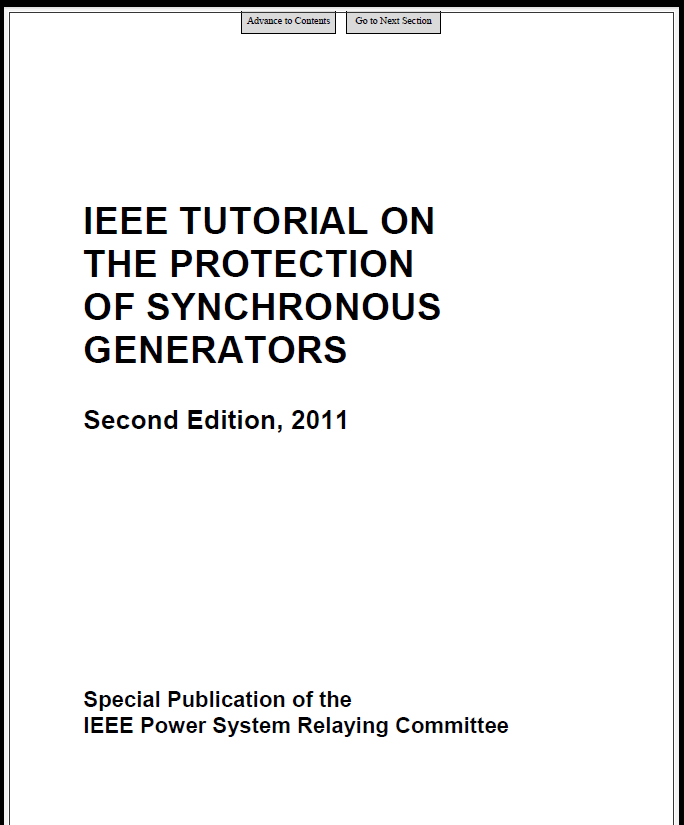 Advance to Contents

Go to Next Section

IEEE TUTORIAL ON THE PROTECTION OF SYNCHRONOUS GENERATORS

Second Edition, 2011

Special Publication of the
IEEE Power System Relaying Committee